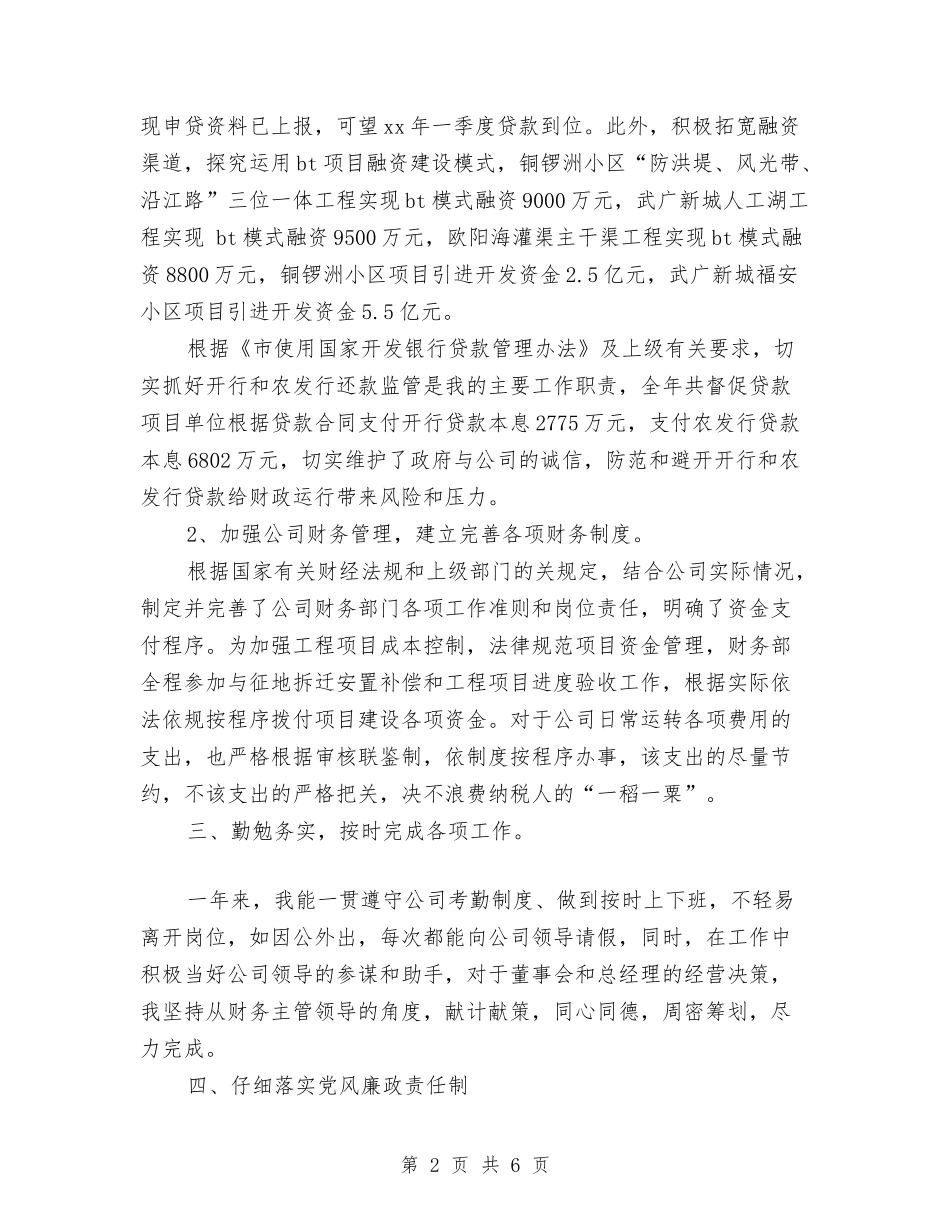 现申贷资料已上报，可望xx年一季度贷款到位。此外，积极拓宽融资渠道，探究运用bt项目融资建设模式，铜锣洲小区“防洪堤、风光带、沿江路”三位一体工程实现bt模式融资9000万元，武广新城人工湖工程实现 bt模式融资9500万元，欧阳海灌渠主干渠工程实现bt模式融资8800万元，铜锣洲小区项目引进开发资金2.5亿元，武广新城福安小区项目引进开发资金5.5亿元。

根据《市使用国家开发银行贷款管理办法》及上级有关要求，切实抓好开行和农发行还款监管是我的主要工作职责，全年共督促贷款项目单位根据贷款合同支付开行贷款本息2775万元，支付农发行贷款本息6802万元，切实维护了政府与公司的诚信，防范和避开开行和农发行贷款给财政运行带来风险和压力。

2、加强公司财务管理，建立完善各项财务制度。

根据国家有关财经法规和上级部门的关规定，结合公司实际情况，制定并完善了公司财务部门各项工作准则和岗位责任，明确了资金支付程序。为加强工程项目成本控制，法律规范项目资金管理，财务部全程参加与征地拆迁安置补偿和工程项目进度验收工作，根据实际依法依规按程序拨付项目建设各项资金。对于公司日常运转各项费用的支出，也严格根据审核联鉴制，依制度按程序办事，该支出的尽量节约，不该支出的严格把关，决不浪费纳税人的“一稻一粟”。

三、勤勉务实，按时完成各项工作。

一年来，我能一贯遵守公司考勤制度、做到按时上下班，不轻易离开岗位，如因公外出，每次都能向公司领导请假，同时，在工作中积极当好公司领导的参谋和助手，对于董事会和总经理的经营决策，我坚持从财务主管领导的角度，献计献策，同心同德，周密筹划，尽力完成。

四、仔细落实党风廉政责任制

第 2 页 共 6 页